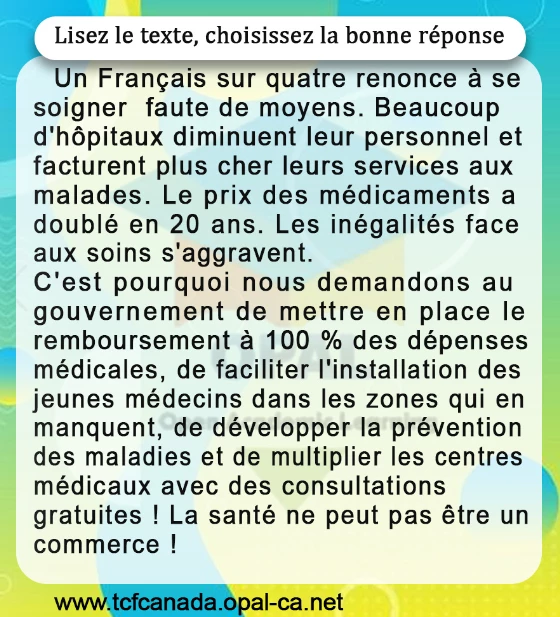 Lisez le texte, choisissez la bonne réponse

Un Français sur quatre renonce à se soigner faute de moyens. Beaucoup d'hôpitaux diminuent leur personnel et facturent plus cher leurs services aux malades. Le prix des médicaments a doublé en 20 ans. Les inégalités face aux soins s'aggravent.

C'est pourquoi nous demandons au gouvernement de mettre en place le remboursement à 100 % des dépenses médicales, de faciliter l'installation des jeunes médecins dans les zones qui en manquent, de développer la prévention des maladies et de multiplier les centres médicaux avec des consultations gratuites ! La santé ne peut pas être un commerce !

www.tcfcanada.opal-ca.net

OPAL
Open Academic Learning